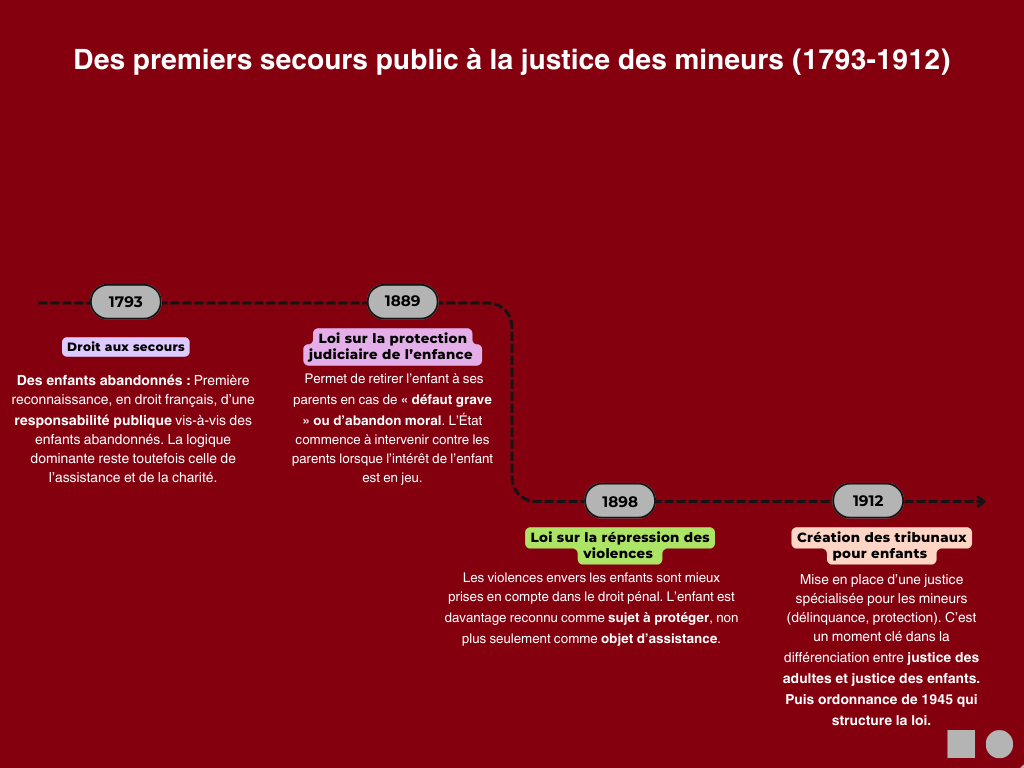 Des premiers secours public à la justice des mineurs (1793-1912)

1793

Droit aux secours

Des enfants abandonnés : Première reconnaissance, en droit français, d'une responsabilité publique vis-à-vis des enfants abandonnés. La logique dominante reste toutefois celle de l'assistance et de la charité.

1889

Loi sur la protection judiciaire de l'enfance

Permet de retirer l'enfant à ses parents en cas de « défaut grave » ou d'abandon moral. L'État commence à intervenir contre les parents lorsque l'intérêt de l'enfant est en jeu.

1898

Loi sur la répression des violences

Les violences envers les enfants sont mieux prises en compte dans le droit pénal. L'enfant est davantage reconnu comme sujet à protéger, non plus seulement comme objet d'assistance.

1912

Création des tribunaux pour enfants

Mise en place d'une justice spécialisée pour les mineurs (délinquance, protection). C'est un moment clé dans la différenciation entre justice des adultes et justice des enfants. Puis ordonnance de 1945 qui structure la loi.